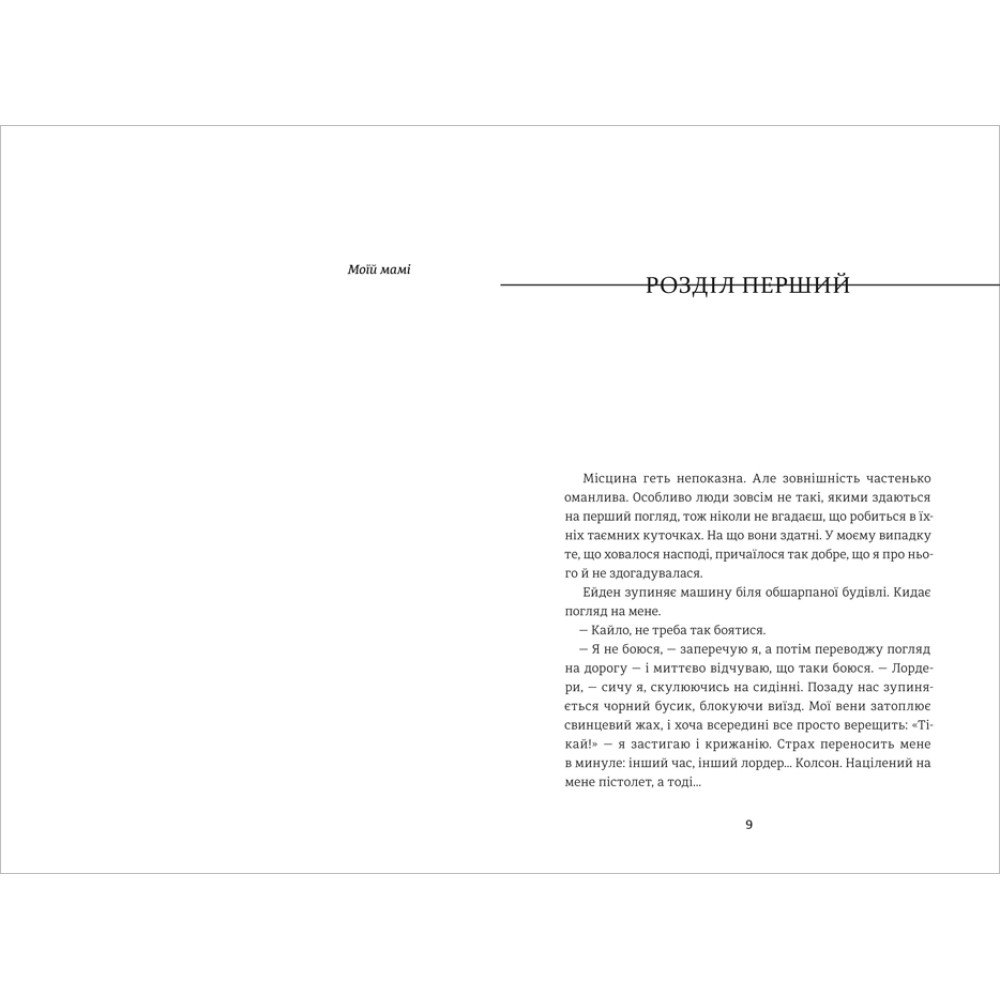 Моїй мамі

РОЗДІЛ ПЕРШИЙ

Місцина геть непоказна. Але зовнішність частенько оманлива. Особливо люди зовсім не такі, якими здаються на перший погляд, тож ніколи не вгадаєш, що робиться в їхніх таємних куточках. На що вони здатні. У моєму випадку те, що ховалося насподі, причаїлося так добре, що я про нього й не здогадувалася.

Ейден зупиняє машину біля обшарпаної будівлі. Кидає погляд на мене.

— Кайло, не треба так боятися.

— Я не боюся, — заперечую я, а потім переводжу погляд на дорогу — і миттєво відчуваю, що таки боюся. — Лордери, — сичу я, скулюючись на сидінні. Позаду нас зупиняється чорний бусик, блокуючи виїзд. Мої вени затоплює свинцевий жах, і хоча всередині все просто верещить: «Тікай!» — я застигаю і крижанію. Страх переносить мене в минуле: інший час, інший лордер... Колсон. Націлений на мене пістолет, а тоді...

9